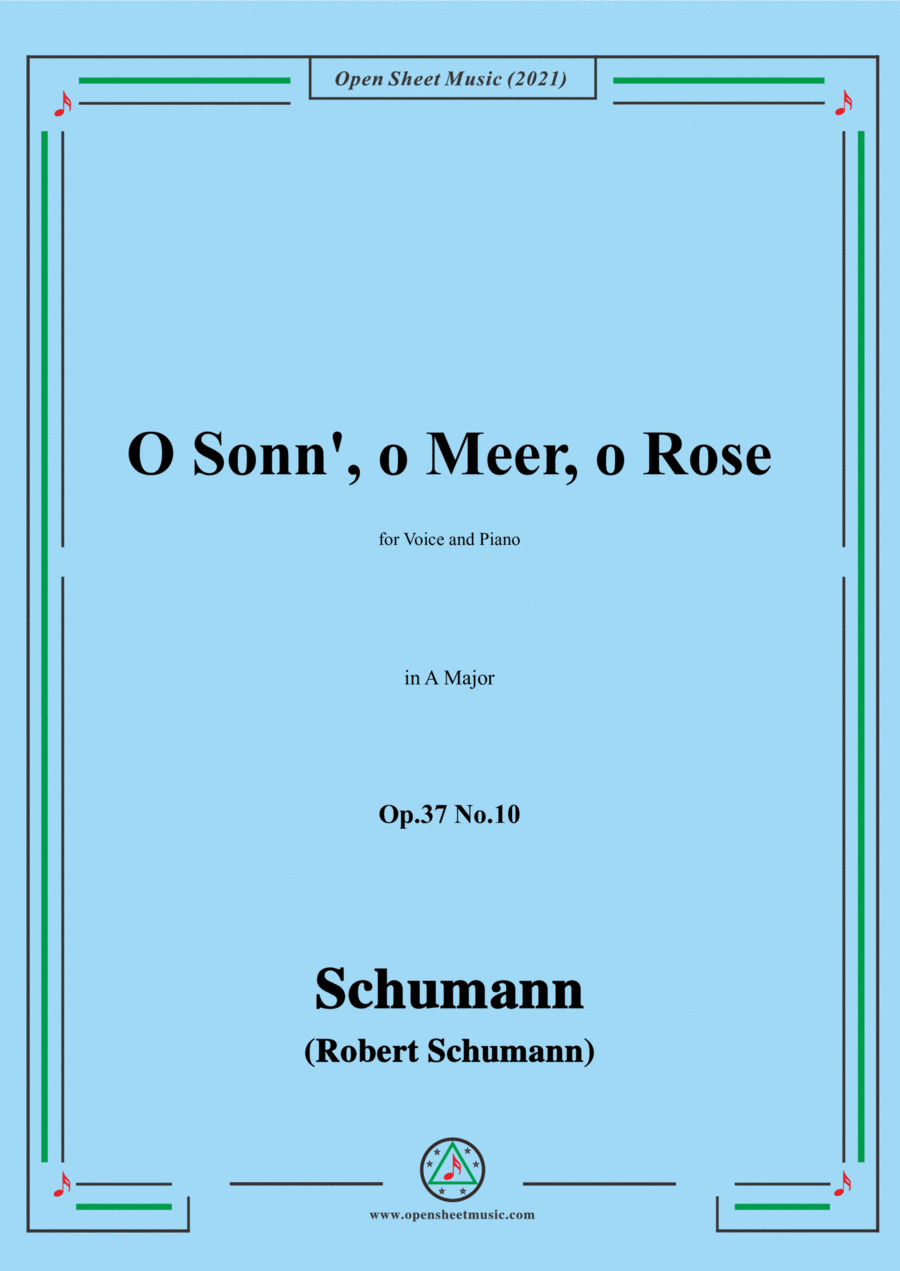 Open Sheet Music (2021)

O Sonn', o Meer, o Rose

for Voice and Piano

in A Major

Op.37 No.10

Schumann

(Robert Schumann)

www.opensheetmusic.com